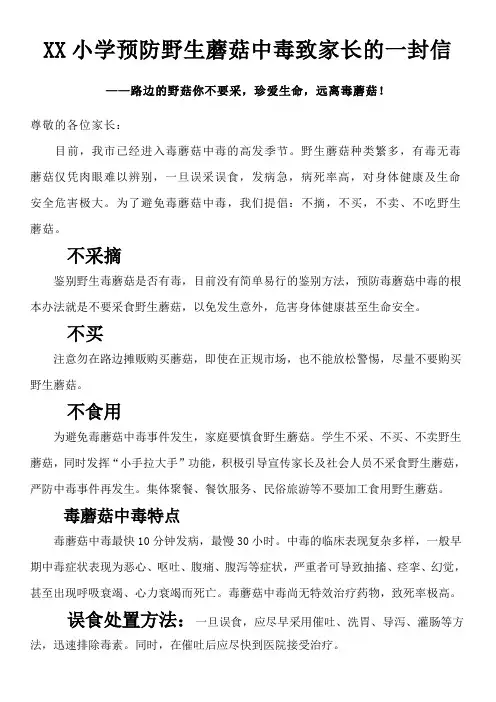 XX 小学预防野生蘑菇中毒致家长的一封信

——路边的野菇你不要采，珍爱生命，远离毒蘑菇！

尊敬的各位家长：

目前，我市已经进入毒蘑菇中毒的高发季节。野生蘑菇种类繁多，有毒无毒蘑菇仅凭肉眼难以辨别，一旦误采误食，发病急，病死率高，对身体健康及生命安全危害极大。为了避免毒蘑菇中毒，我们提倡：不摘，不买，不卖、不吃野生蘑菇。

不采摘

鉴别野生毒蘑菇是否有毒，目前没有简单易行的鉴别方法，预防毒蘑菇中毒的根本办法就是不要采食野生蘑菇，以免发生意外，危害身体健康甚至生命安全。

不买

注意勿在路边摊贩购买蘑菇，即使在正规市场，也不能放松警惕，尽量不要购买野生蘑菇。

不食用

为避免毒蘑菇中毒事件发生，家庭要慎食野生蘑菇。学生不采、不买、不卖野生蘑菇，同时发挥“小手拉大手”功能，积极引导宣传家长及社会人员不采食野生蘑菇，严防中毒事件再发生。集体聚餐、餐饮服务、民俗旅游等不要加工食用野生蘑菇。

毒蘑菇中毒特点

毒蘑菇中毒最快 10 分钟发病，最慢 30 小时。中毒的临床表现复杂多样，一般早期中毒症状表现为恶心、呕吐、腹痛、腹泻等症状，严重者可导致抽搐、痉挛、幻觉，甚至出现呼吸衰竭、心力衰竭而死亡。毒蘑菇中毒尚无特效治疗药物，致死率极高。

误食处置方法：一旦误食，应尽早采用催吐、洗胃、导泻、灌肠等方法，迅速排除毒素。同时，在催吐后应尽快到医院接受治疗。